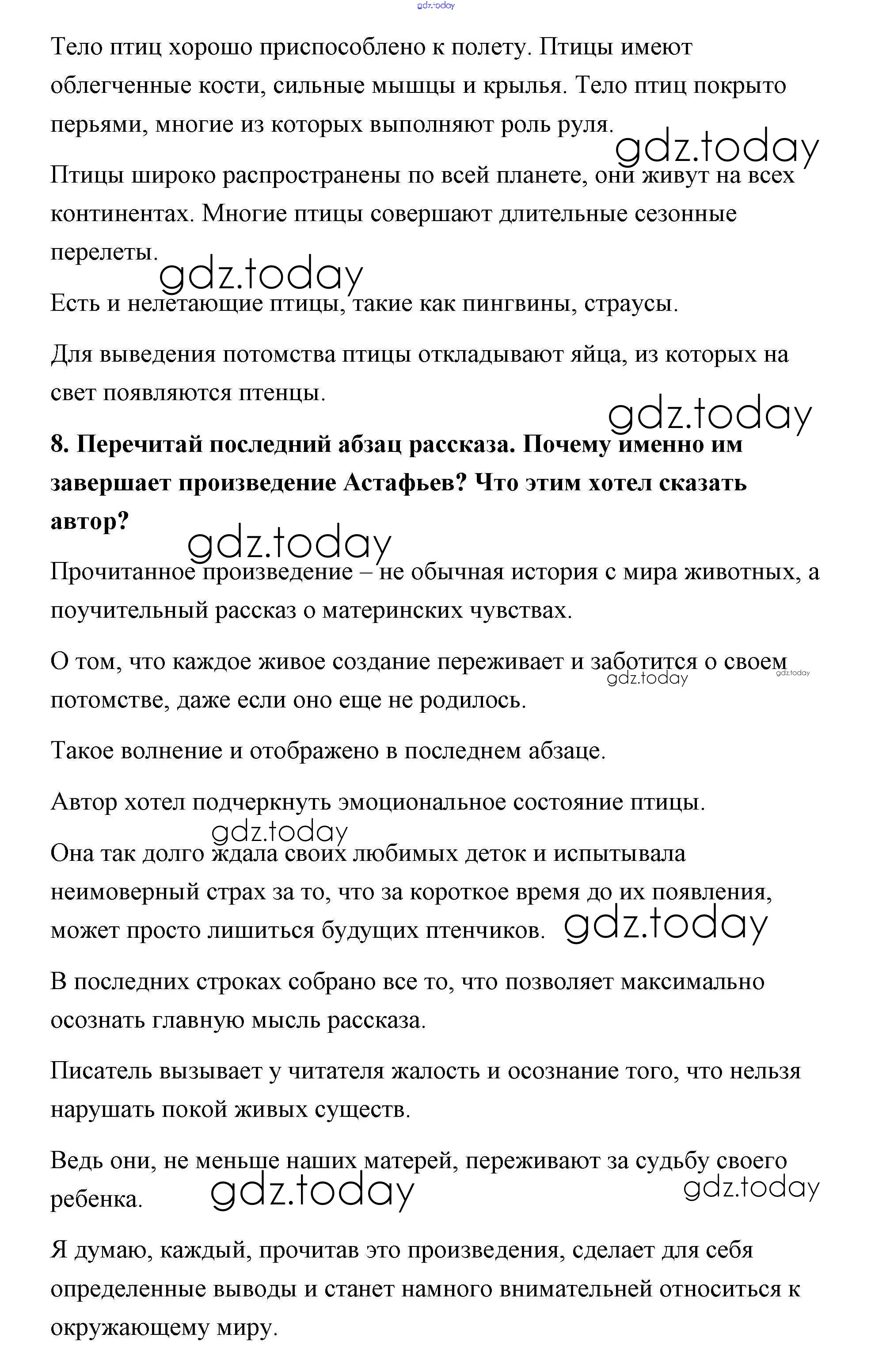 gdz.today

Тело птиц хорошо приспособлено к полету. Птицы имеют облегченные кости, сильные мышцы и крылья. Тело птиц покрыто перьями, многие из которых выполняют роль руля.

gdz.today

Птицы широко распространены по всей планете, они живут на всех континентах. Многие птицы совершают длительные сезонные перелеты.

gdz.today

Есть и нелетающие птицы, такие как пингвины, страусы.

Для выведения потомства птицы откладывают яйца, из которых на свет появляются птенцы.

gdz.today

**8. Перечитай последний абзац рассказа. Почему именно им завершает произведение Астафьев? Что этим хотел сказать автор?**

gdz.today

Прочитанное произведение – не обычная история с мира животных, а поучительный рассказ о материнских чувствах.

О том, что каждое живое создание переживает и заботится о своем потомстве, даже если оно еще не родилось.

gdz.today gdz.today

Такое волнение и отображено в последнем абзаце.

Автор хотел подчеркнуть эмоциональное состояние птицы.

gdz.today

Она так долго ждала своих любимых деток и испытывала неимоверный страх за то, что за короткое время до их появления, может просто лишиться будущих птенчиков.

gdz.today

В последних строках собрано все то, что позволяет максимально осознать главную мысль рассказа.

Писатель вызывает у читателя жалость и осознание того, что нельзя нарушать покой живых существ.

Ведь они, не меньше наших матерей, переживают за судьбу своего ребенка.

gdz.today gdz.today

Я думаю, каждый, прочитав это произведения, сделает для себя определенные выводы и станет намного внимательней относиться к окружающему миру.